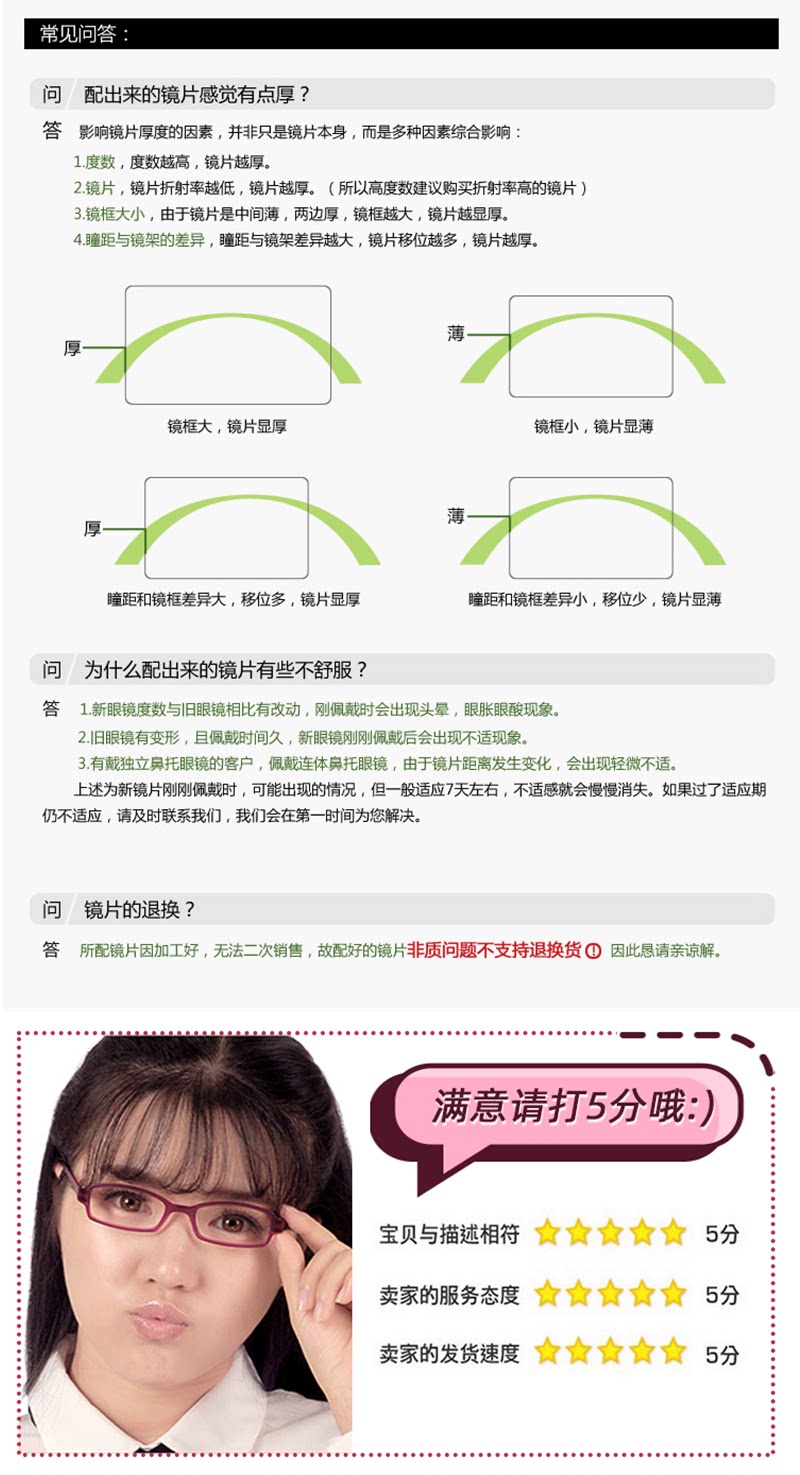 常见问答：

问 配出来的镜片感觉有点厚？

答 影响镜片厚度的因素，并非只是镜片本身，而是多种因素综合影响：

1.度数，度数越高，镜片越厚。

2.镜片，镜片折射率越低，镜片越厚。（所以高度数建议购买折射率高的镜片）

3.镜框大小，由于镜片是中间薄，两边厚，镜框越大，镜片越显厚。

4.瞳距与镜架的差异，瞳距与镜架差异越大，镜片移位越多，镜片越厚。

厚

镜框大，镜片显厚

薄

镜框小，镜片显薄

厚

瞳距和镜框差异大，移位多，镜片显厚

薄

瞳距和镜框差异小，移位少，镜片显薄

问 为什么配出来的镜片有些不舒服？

答 1.新眼镜度数与旧眼镜相比有改动，刚佩戴时会出现头晕，眼胀眼酸现象。

2.旧眼镜有变形，且佩戴时间久，新眼镜刚刚佩戴后会出现不适现象。

3.有戴独立鼻托眼镜的客户，佩戴连体鼻托眼镜，由于镜片距离发生变化，会出现轻微不适。

上述为新镜片刚刚佩戴时，可能出现的情况，但一般适应7天左右，不适感就会慢慢消失。如果过了适应期仍不适应，请及时联系我们，我们会在第一时间为您解决。

问 镜片的退换？

答 所配镜片因加工好，无法二次销售，故配好的镜片非质问题不支持退换货 ! 因此恳请亲谅解。

满意请打5分哦:)

宝贝与描述相符 5分

卖家的服务态度 5分

卖家的发货速度 5分